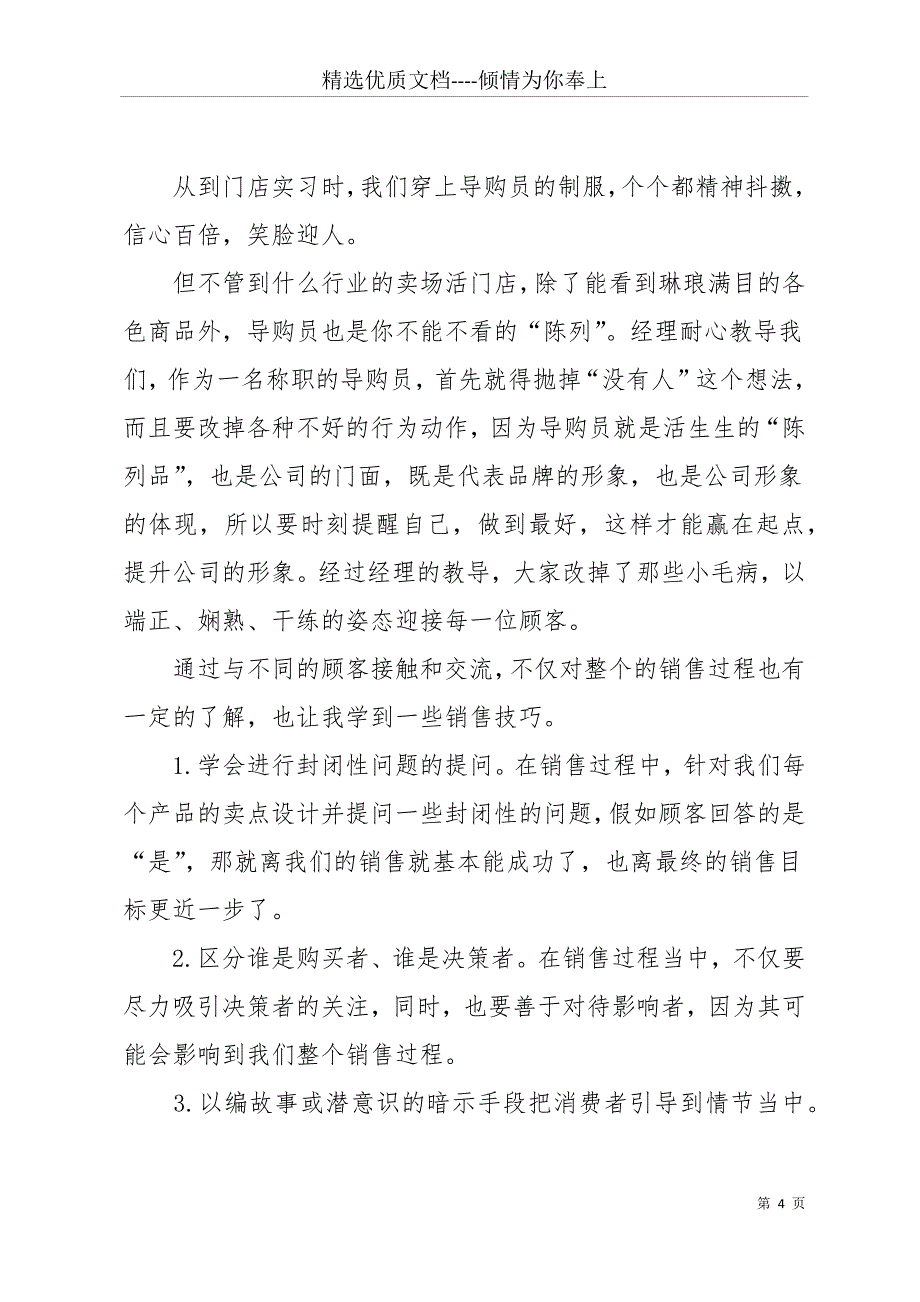 精选优质文档----倾情为你奉上

从到门店实习时，我们穿上导购员的制服，个个都精神抖擞，信心百倍，笑脸迎人。

但不管到什么行业的卖场活门店，除了能看到琳琅满目的各色商品外，导购员也是你不能不看的“陈列”。经理耐心教导我们，作为一名称职的导购员，首先就得抛掉“没有人”这个想法，而且要改掉各种不好的行为动作，因为导购员就是活生生的“陈列品”，也是公司的门面，既是代表品牌的形象，也是公司形象的体现，所以要时刻提醒自己，做到最好，这样才能赢在起点，提升公司的形象。经过经理的教导，大家改掉了那些小毛病，以端正、娴熟、干练的姿态迎接每一位顾客。

通过与不同的顾客接触和交流，不仅对整个的销售过程也有一定的了解，也让我学到一些销售技巧。

1. 学会进行封闭性问题的提问。在销售过程中，针对我们每个产品的卖点设计并提问一些封闭性的问题，假如顾客回答的是“是”，那就离我们的销售就基本能成功了，也离最终的销售目标更近一步了。

2. 区分谁是购买者、谁是决策者。在销售过程当中，不仅要尽力吸引决策者的关注，同时，也要善于对待影响者，因为其可能会影响到我们整个销售过程。

3. 以编故事或潜意识的暗示手段把消费者引导到情节当中。

第 4 页